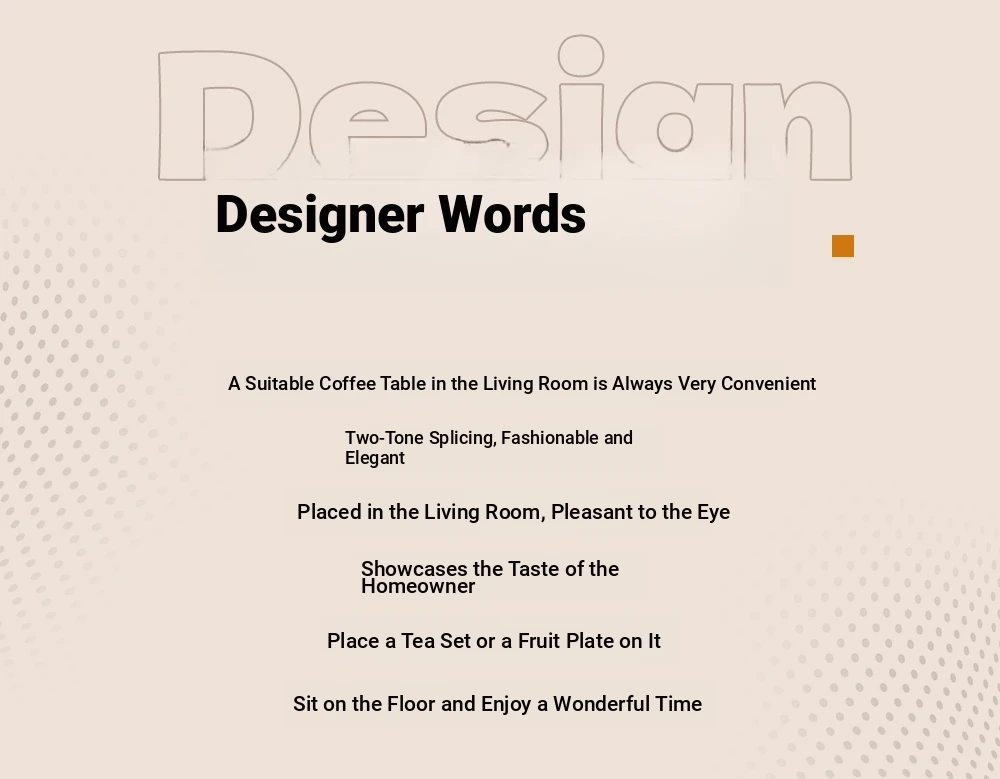 Design

Designer Words

A Suitable Coffee Table in the Living Room is Always Very Convenient

Two-Tone Splicing, Fashionable and Elegant

Placed in the Living Room, Pleasant to the Eye

Showcases the Taste of the Homeowner

Place a Tea Set or a Fruit Plate on It

Sit on the Floor and Enjoy a Wonderful Time